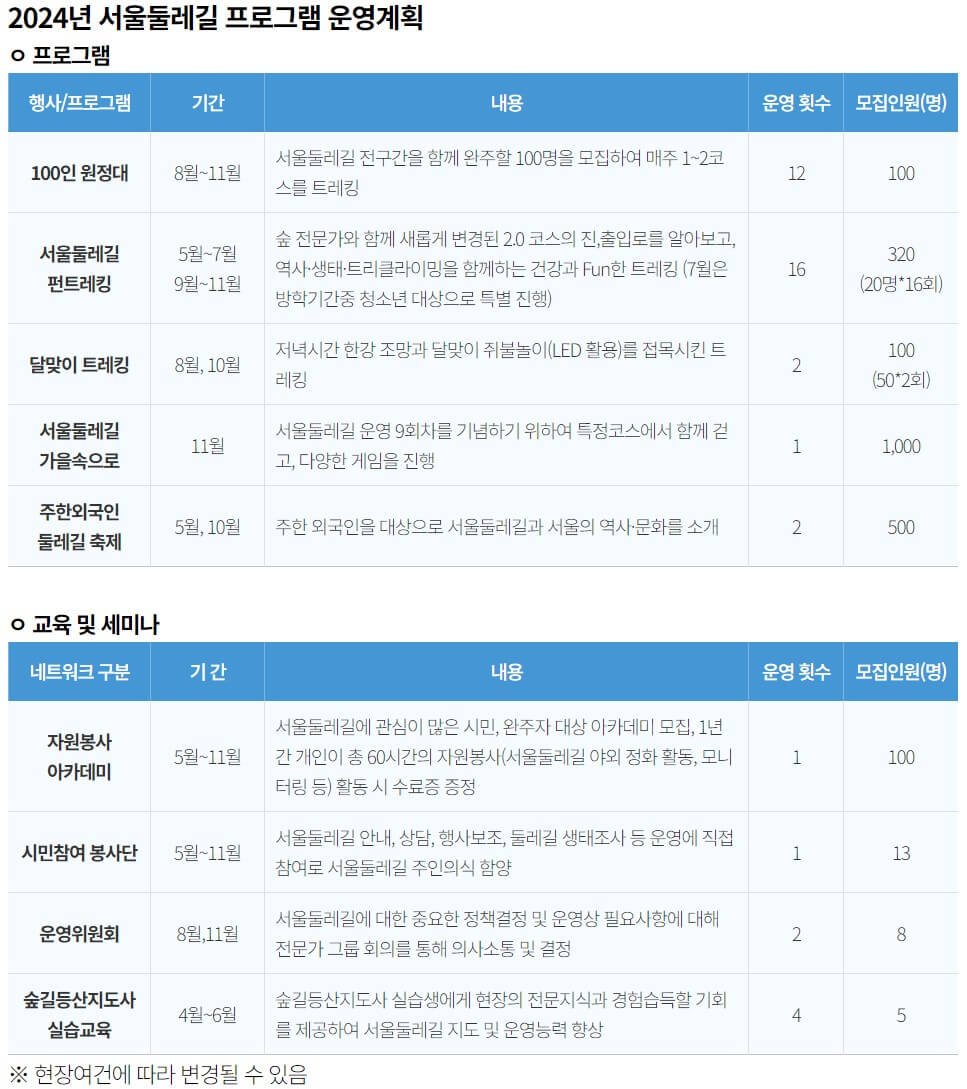 2024년 서울둘레길 프로그램 운영계획

ㅇ 프로그램

| 행사/프로그램 | 기간 | 내용 | 운영 횟수 | 모집인원(명) |
|---|---|---|---|---|
| 100인 원정대 | 8월~11월 | 서울둘레길 전구간을 함께 완주할 100명을 모집하여 매주 1~2코스를 트레킹 | 12 | 100 |
| 서울둘레길 펀트레킹 | 5월~7월 9월~11월 | 숲 전문가와 함께 새롭게 변경된 2.0 코스의 진,출입로를 알아보고, 역사·생태·트리클라이밍을 함께하는 건강과 Fun한 트레킹 (7월은 방학기간중 청소년 대상으로 특별 진행) | 16 | 320 (20명*16회) |
| 달맞이 트레킹 | 8월, 10월 | 저녁시간 한강 조망과 달맞이 쥐불놀이(LED 활용)를 접목시킨 트레킹 | 2 | 100 (50*2회) |
| 서울둘레길 가을속으로 | 11월 | 서울둘레길 운영 9회차를 기념하기 위하여 특정코스에서 함께 걷고, 다양한 게임을 진행 | 1 | 1,000 |
| 주한외국인 둘레길 축제 | 5월, 10월 | 주한 외국인을 대상으로 서울둘레길과 서울의 역사·문화를 소개 | 2 | 500 |

ㅇ 교육 및 세미나

| 네트워크 구분 | 기 간 | 내용 | 운영 횟수 | 모집인원(명) |
|---|---|---|---|---|
| 자원봉사 아카데미 | 5월~11월 | 서울둘레길에 관심이 많은 시민, 완주자 대상 아카데미 모집, 1년간 개인이 총 60시간의 자원봉사(서울둘레길 야외 정화 활동, 모니터링 등) 활동 시 수료증 증정 | 1 | 100 |
| 시민참여 봉사단 | 5월~11월 | 서울둘레길 안내, 상담, 행사보조, 둘레길 생태조사 등 운영에 직접 참여로 서울둘레길 주인의식 함양 | 1 | 13 |
| 운영위원회 | 8월,11월 | 서울둘레길에 대한 중요한 정책결정 및 운영상 필요사항에 대해 전문가 그룹 회의를 통해 의사소통 및 결정 | 2 | 8 |
| 숲길등산지도사 실습교육 | 4월~6월 | 숲길등산지도사 실습생에게 현장의 전문지식과 경험습득할 기회를 제공하여 서울둘레길 지도 및 운영능력 향상 | 4 | 5 |

※ 현장여건에 따라 변경될 수 있음